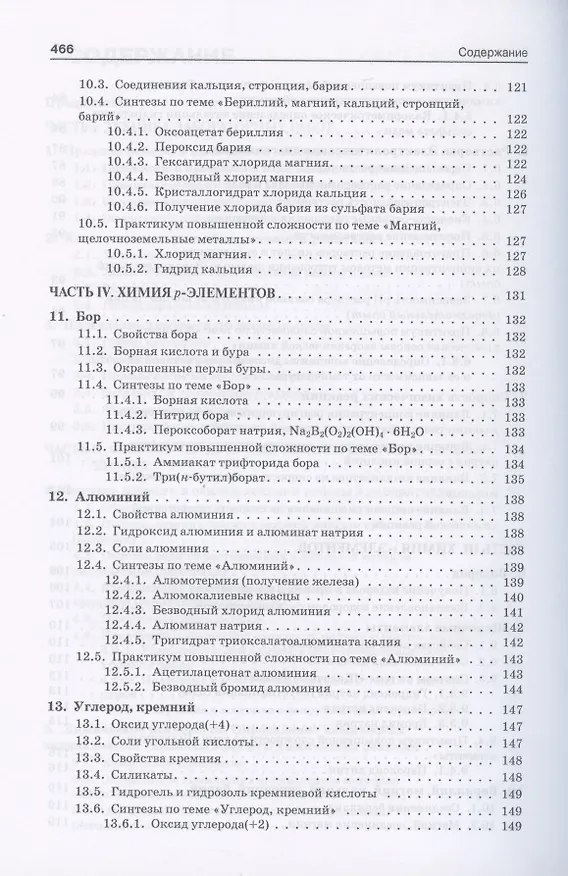 466 Содержание

10.3. Соединения кальция, стронция, бария 121

10.4. Синтезы по теме «Бериллий, магний, кальций, стронций, барий» 122

10.4.1. Оксоацетат бериллия 122

10.4.2. Пероксид бария 122

10.4.3. Гексагидрат хлорида магния 122

10.4.4. Безводный хлорид магния 124

10.4.5. Кристаллогидрат хлорида кальция 126

10.4.6. Получение хлорида бария из сульфата бария 127

10.5. Практикум повышенной сложности по теме «Магний, щелочноземельные металлы» 127

10.5.1. Хлорид магния 127

10.5.2. Гидрид кальция 128

ЧАСТЬ IV. ХИМИЯ p-ЭЛЕМЕНТОВ 131

11. Бор 132

11.1. Свойства бора 132

11.2. Борная кислота и бура 132

11.3. Окрашенные перлы буры 132

11.4. Синтезы по теме «Бор» 133

11.4.1. Борная кислота 133

11.4.2. Нитрид бора 133

11.4.3. Пероксоборат натрия, $Na_2B_2(O_2)_2(OH)_4 \cdot 6H_2O$ 133

11.5. Практикум повышенной сложности по теме «Бор» 134

11.5.1. Аммиакат трифторида бора 134

11.5.2. Три(н-бутил)борат 135

12. Алюминий 138

12.1. Свойства алюминия 138

12.2. Гидроксид алюминия и алюминат натрия 138

12.3. Соли алюминия 138

12.4. Синтезы по теме «Алюминий» 139

12.4.1. Алюмотермия (получение железа) 139

12.4.2. Алюмокалиевые квасцы 140

12.4.3. Безводный хлорид алюминия 141

12.4.4. Алюминат натрия 142

12.4.5. Тригидрат триоксалатоалюмината калия 142

12.5. Практикум повышенной сложности по теме «Алюминий» 143

12.5.1. Ацетилацетонат алюминия 143

12.5.2. Безводный бромид алюминия 144

13. Углерод, кремний 147

13.1. Оксид углерода(+4) 147

13.2. Соли угольной кислоты 147

13.3. Свойства кремния 148

13.4. Силикаты 148

13.5. Гидрогель и гидрозоль кремниевой кислоты 149

13.6. Синтезы по теме «Углерод, кремний» 149

13.6.1. Оксид углерода(+2) 149